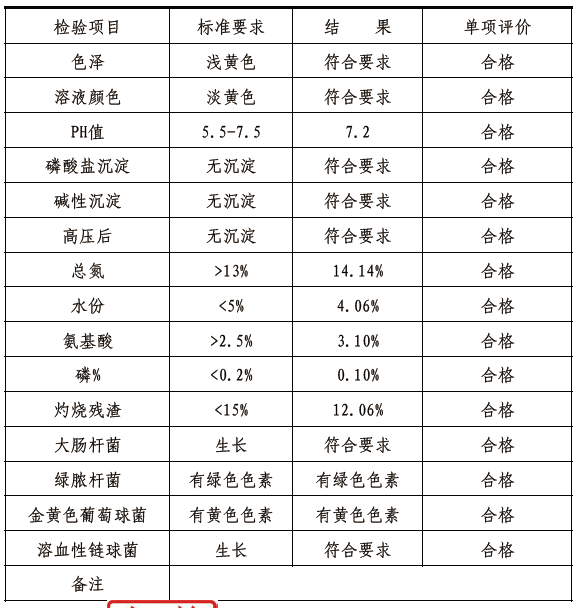 | 检验项目 | 标准要求 | 结　　果 | 单项评价 |
|---|---|---|---|
| 色泽 | 浅黄色 | 符合要求 | 合格 |
| 溶液颜色 | 淡黄色 | 符合要求 | 合格 |
| PH值 | 5.5-7.5 | 7.2 | 合格 |
| 磷酸盐沉淀 | 无沉淀 | 符合要求 | 合格 |
| 碱性沉淀 | 无沉淀 | 符合要求 | 合格 |
| 高压后 | 无沉淀 | 符合要求 | 合格 |
| 总氮 | >13% | 14.14% | 合格 |
| 水份 | <5% | 4.06% | 合格 |
| 氨基酸 | >2.5% | 3.10% | 合格 |
| 磷% | <0.2% | 0.10% | 合格 |
| 灼烧残渣 | <15% | 12.06% | 合格 |
| 大肠杆菌 | 生长 | 符合要求 | 合格 |
| 绿脓杆菌 | 有绿色色素 | 有绿色色素 | 合格 |
| 金黄色葡萄球菌 | 有黄色色素 | 有黄色色素 | 合格 |
| 溶血性链球菌 | 生长 | 符合要求 | 合格 |
| 备注 | | | |